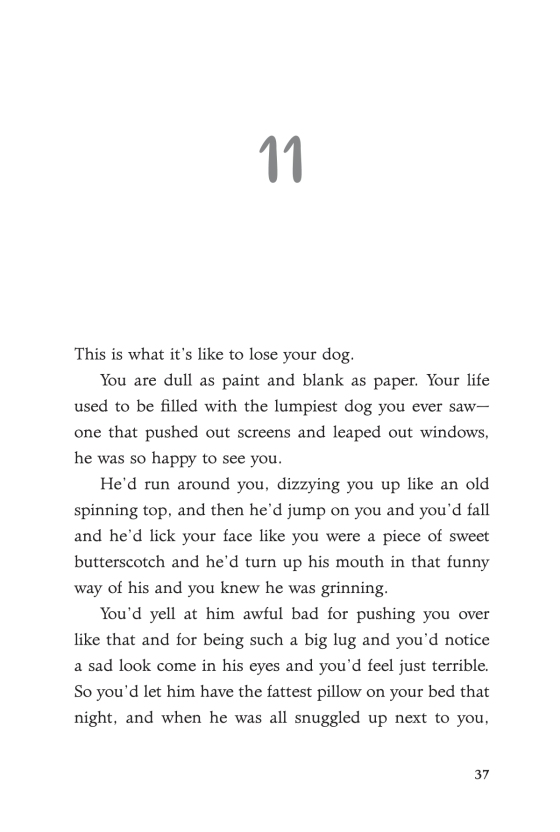 11

This is what it's like to lose your dog.

You are dull as paint and blank as paper. Your life used to be filled with the lumpiest dog you ever saw—one that pushed out screens and leaped out windows, he was so happy to see you.

He'd run around you, dizzying you up like an old spinning top, and then he'd jump on you and you'd fall and he'd lick your face like you were a piece of sweet butterscotch and he'd turn up his mouth in that funny way of his and you knew he was grinning.

You'd yell at him awful bad for pushing you over like that and for being such a big lug and you'd notice a sad look come in his eyes and you'd feel just terrible. So you'd let him have the fattest pillow on your bed that night, and when he was all snuggled up next to you,

37